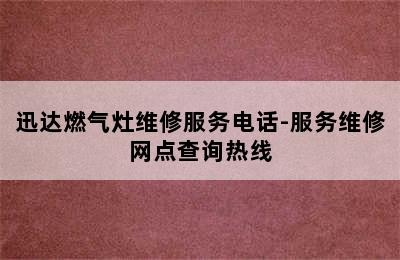 迅达燃气灶维修服务电话-服务维修网点查询热线